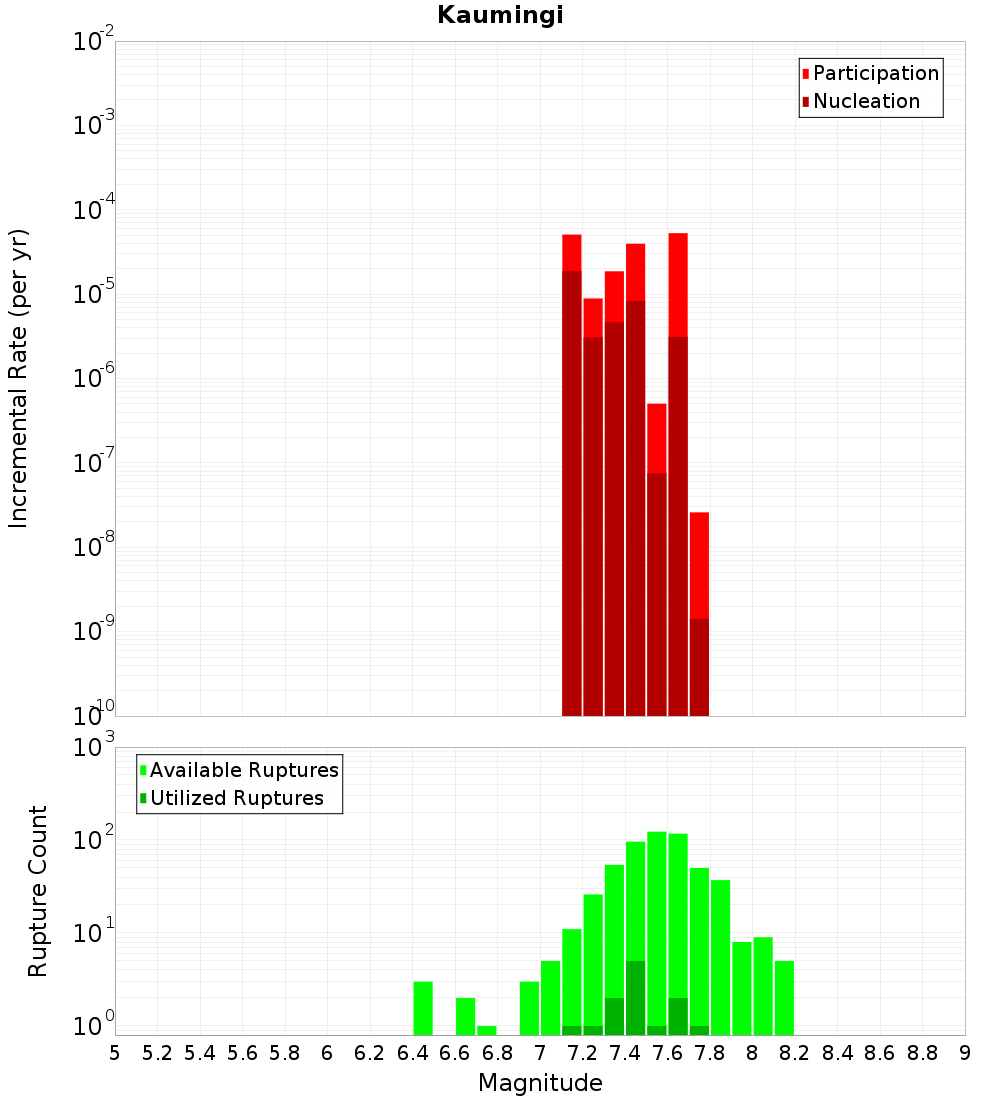 Kaumingi

Participation
Nucleation

Incremental Rate (per yr)

$10^{-2}$
$10^{-3}$
$10^{-4}$
$10^{-5}$
$10^{-6}$
$10^{-7}$
$10^{-8}$
$10^{-9}$
$10^{-10}$

Available Ruptures
Utilized Ruptures

Rupture Count

$10^{3}$
$10^{2}$
$10^{1}$
$10^{0}$

5 5.2 5.4 5.6 5.8 6 6.2 6.4 6.6 6.8 7 7.2 7.4 7.6 7.8 8 8.2 8.4 8.6 8.8 9

Magnitude